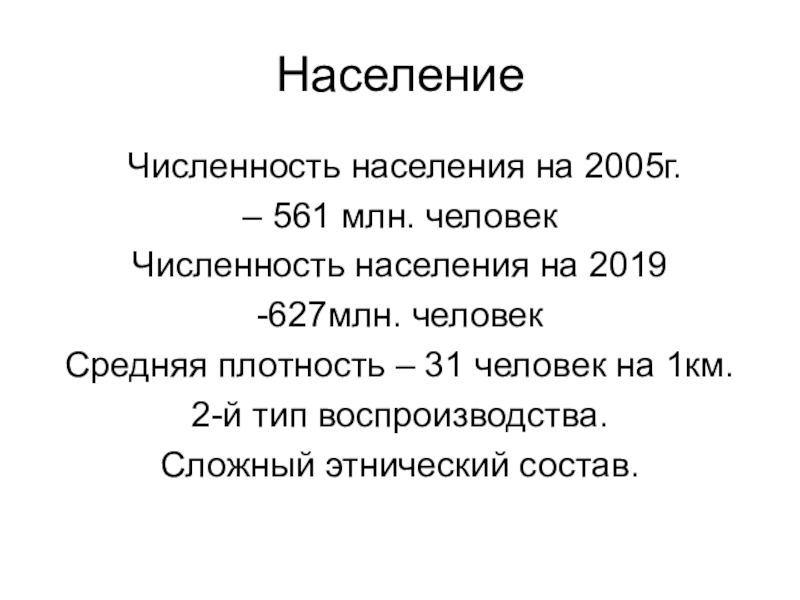 Население

Численность населения на 2005г.
– 561 млн. человек
Численность населения на 2019
-627млн. человек
Средняя плотность – 31 человек на 1км.
2-й тип воспроизводства.
Сложный этнический состав.